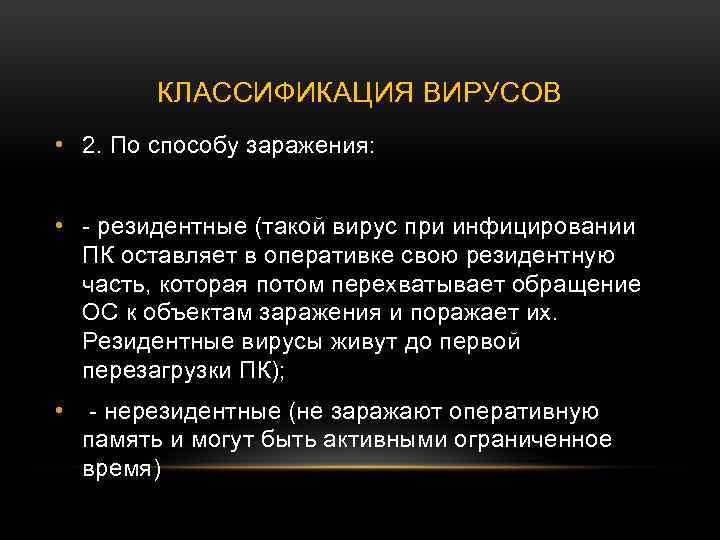 КЛАССИФИКАЦИЯ ВИРУСОВ

• 2. По способу заражения:

• - резидентные (такой вирус при инфицировании ПК оставляет в оперативке свою резидентную часть, которая потом перехватывает обращение ОС к объектам заражения и поражает их. Резидентные вирусы живут до первой перезагрузки ПК);

• - нерезидентные (не заражают оперативную память и могут быть активными ограниченное время)